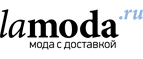 lamoda.ru
мода с доставкой